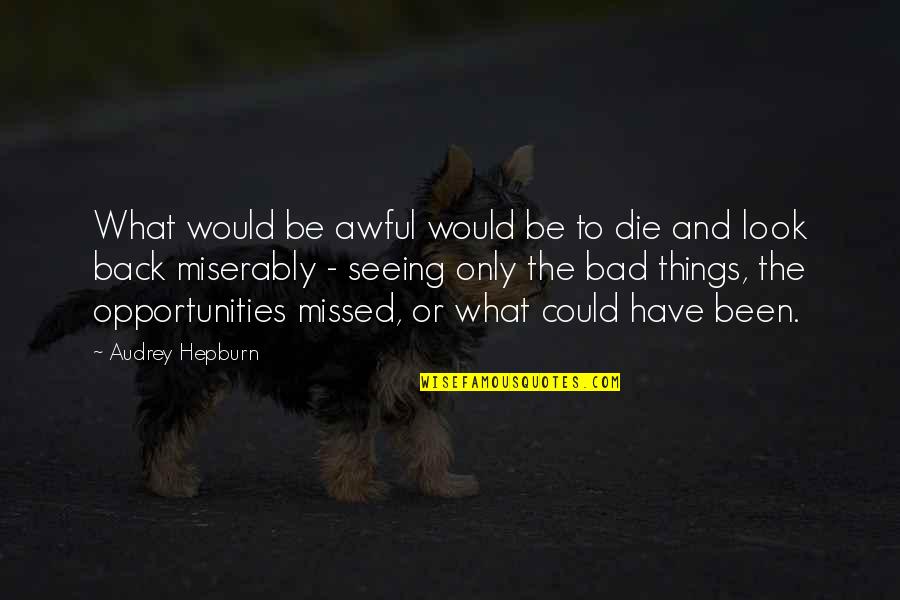 What would be awful would be to die and look back miserably - seeing only the bad things, the opportunities missed, or what could have been.

- Audrey Hepburn

WISEFAMOUSQUOTES.COM